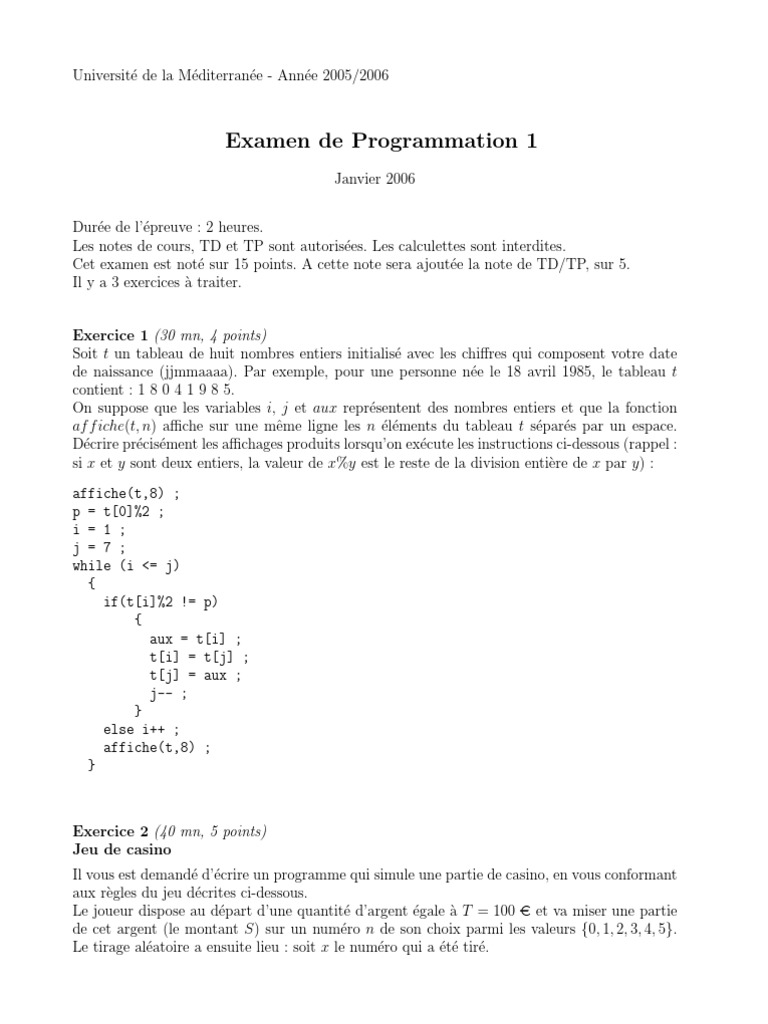 Université de la Méditerranée - Année 2005/2006

Examen de Programmation 1

Janvier 2006

Durée de l'épreuve : 2 heures.
Les notes de cours, TD et TP sont autorisées. Les calculettes sont interdites.
Cet examen est noté sur 15 points. A cette note sera ajoutée la note de TD/TP, sur 5.
Il y a 3 exercices à traiter.

Exercice 1 (30 mn, 4 points)
Soit $t$ un tableau de huit nombres entiers initialisé avec les chiffres qui composent votre date de naissance (jjmmaaaa). Par exemple, pour une personne née le 18 avril 1985, le tableau $t$ contient : 1 8 0 4 1 9 8 5.
On suppose que les variables $i$, $j$ et $aux$ représentent des nombres entiers et que la fonction $affiche(t, n)$ affiche sur une même ligne les $n$ éléments du tableau $t$ séparés par un espace. Décrire précisément les affichages produits lorsqu'on exécute les instructions ci-dessous (rappel : si $x$ et $y$ sont deux entiers, la valeur de $x\%y$ est le reste de la division entière de $x$ par $y$) :

affiche(t,8) ;
p = t[0]%2 ;
i = 1 ;
j = 7 ;
while (i <= j)
  {
    if(t[i]%2 != p)
        {
          aux = t[i] ;
          t[i] = t[j] ;
          t[j] = aux ;
          j-- ;
        }
    else i++ ;
    affiche(t,8) ;
  }

Exercice 2 (40 mn, 5 points)
Jeu de casino

Il vous est demandé d'écrire un programme qui simule une partie de casino, en vous conformant aux règles du jeu décrites ci-dessous.
Le joueur dispose au départ d'une quantité d'argent égale à $T = 100$ € et va miser une partie de cet argent (le montant $S$) sur un numéro $n$ de son choix parmi les valeurs $\{0, 1, 2, 3, 4, 5\}$. Le tirage aléatoire a ensuite lieu : soit $x$ le numéro qui a été tiré.